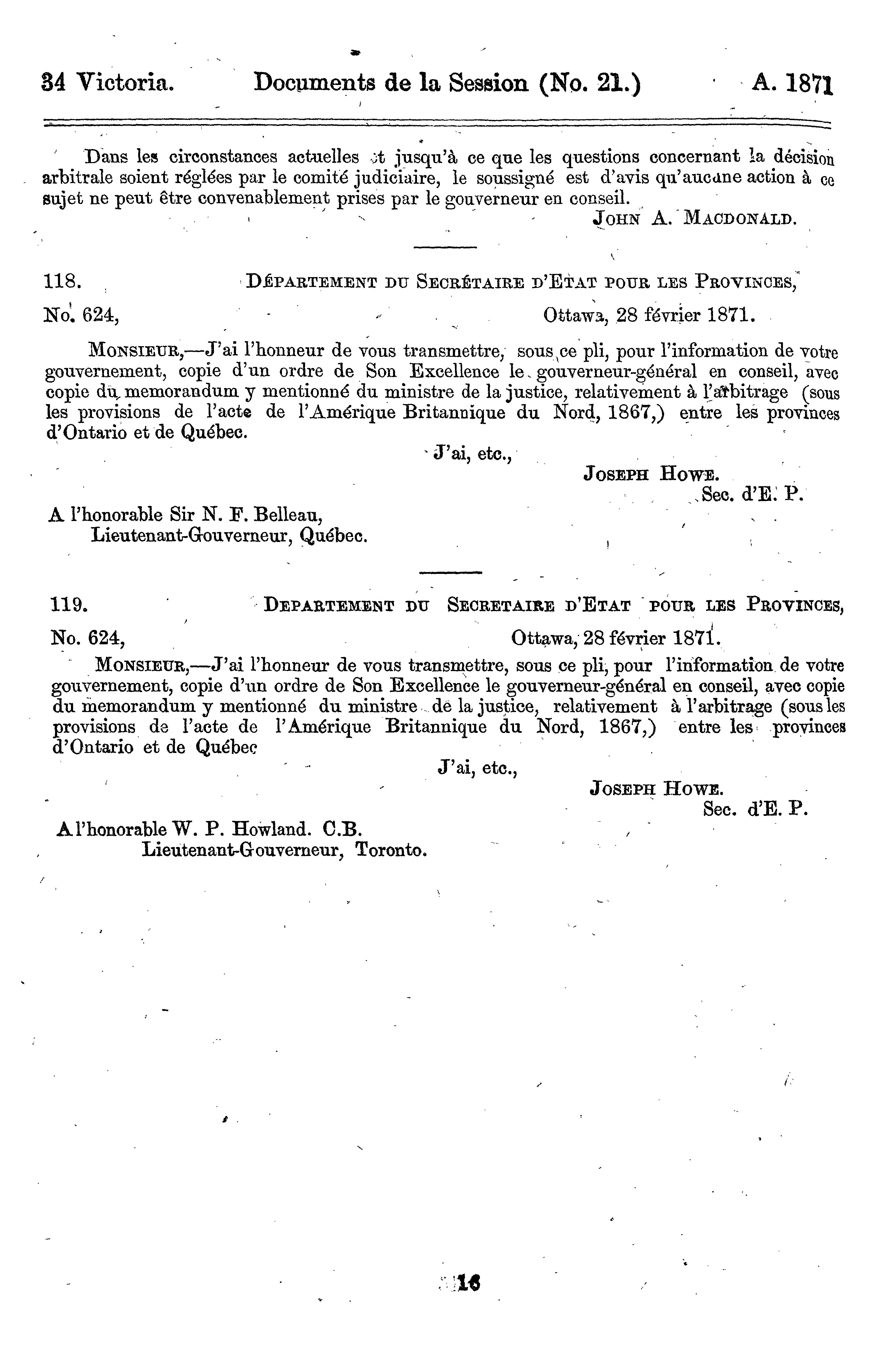 34 Victoria. Documents de la Session (No. 21.) A. 1871

Dans les circonstances actuelles et jusqu'à ce que les questions concernant la décision arbitrale soient réglées par le comité judiciaire, le soussigné est d'avis qu'aucune action à ce sujet ne peut être convenablement prises par le gouverneur en conseil.

JOHN A. MACDONALD.

118. DÉPARTEMENT DU SECRÉTAIRE D'ETAT POUR LES PROVINCES,

No. 624, Ottawa, 28 février 1871.

MONSIEUR,—J'ai l'honneur de vous transmettre, sous ce pli, pour l'information de votre gouvernement, copie d'un ordre de Son Excellence le gouverneur-général en conseil, avec copie du memorandum y mentionné du ministre de la justice, relativement à l'arbitrage (sous les provisions de l'acte de l'Amérique Britannique du Nord, 1867,) entre les provinces d'Ontario et de Québec.

J'ai, etc.,

JOSEPH HOWE.
Sec. d'E. P.

A l'honorable Sir N. F. Belleau,
Lieutenant-Gouverneur, Québec.

119. DEPARTEMENT DU SECRETAIRE D'ETAT POUR LES PROVINCES,

No. 624, Ottawa, 28 février 1871.

MONSIEUR,—J'ai l'honneur de vous transmettre, sous ce pli, pour l'information de votre gouvernement, copie d'un ordre de Son Excellence le gouverneur-général en conseil, avec copie du memorandum y mentionné du ministre de la justice, relativement à l'arbitrage (sous les provisions de l'acte de l'Amérique Britannique du Nord, 1867,) entre les provinces d'Ontario et de Québec

J'ai, etc.,

JOSEPH HOWE.
Sec. d'E. P.

A l'honorable W. P. Howland. C.B.
Lieutenant-Gouverneur, Toronto.

16